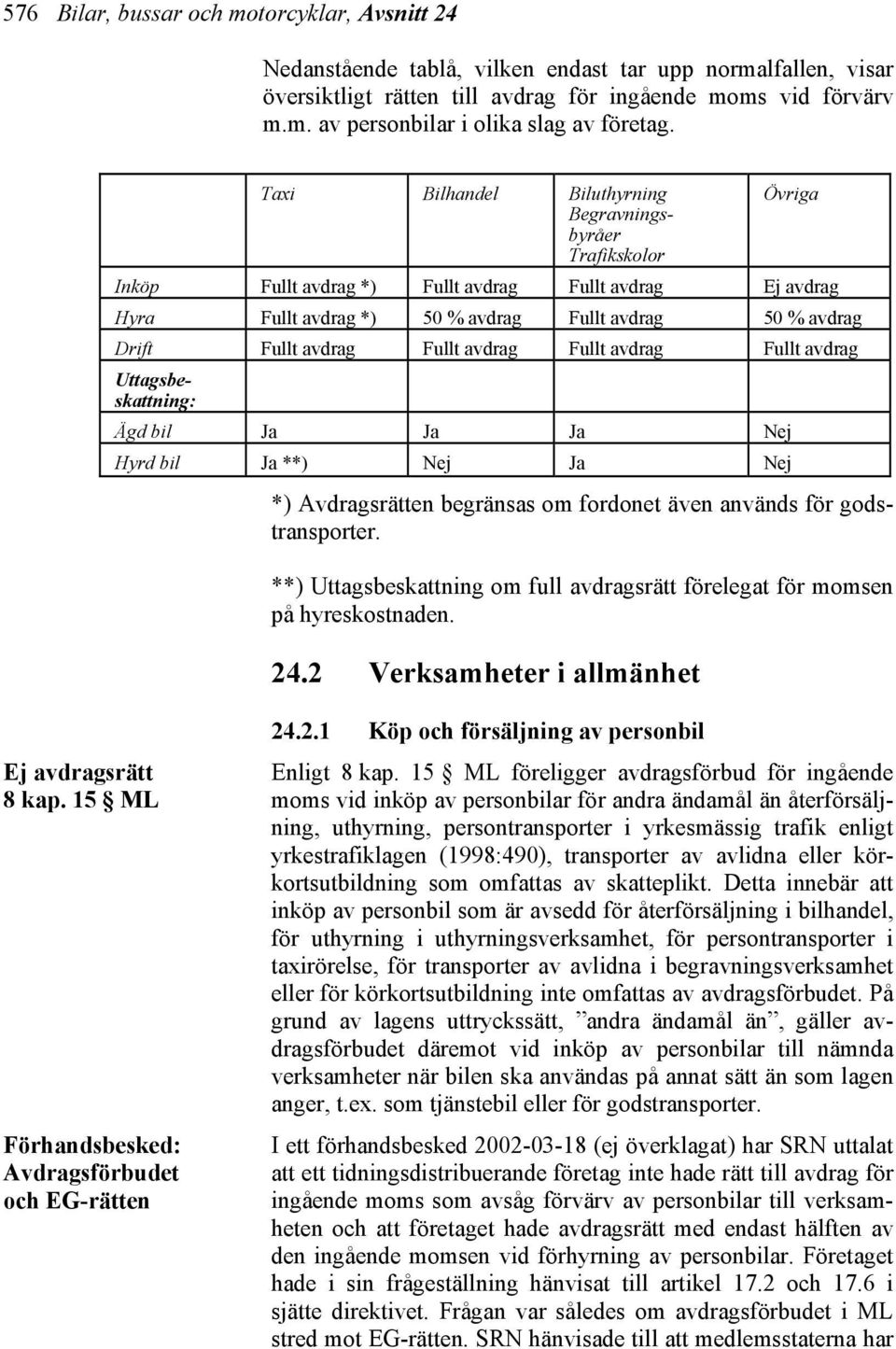 576 Bilar, bussar och motorcyklar, Avsnitt 24

Nedanstående tablå, vilken endast tar upp normalfallen, visar översiktligt rätten till avdrag för ingående moms vid förvärv m.m. av personbilar i olika slag av företag.

| | Taxi | Bilhandel | Biluthyrning Begravningsbyråer Trafikskolor | Övriga |
|---|---|---|---|---|
| Inköp | Fullt avdrag *) | Fullt avdrag | Fullt avdrag | Ej avdrag |
| Hyra | Fullt avdrag *) | 50 % avdrag | Fullt avdrag | 50 % avdrag |
| Drift | Fullt avdrag | Fullt avdrag | Fullt avdrag | Fullt avdrag |
| Uttagsbeskattning: | | | | |
| Ägd bil | Ja | Ja | Ja | Nej |
| Hyrd bil | Ja **) | Nej | Ja | Nej |

*) Avdragsrätten begränsas om fordonet även används för godstransporter.

**) Uttagsbeskattning om full avdragsrätt förelegat för momsen på hyreskostnaden.

24.2 Verksamheter i allmänhet

24.2.1 Köp och försäljning av personbil

Ej avdragsrätt 8 kap. 15 § ML

Enligt 8 kap. 15 § ML föreligger avdragsförbud för ingående moms vid inköp av personbilar för andra ändamål än återförsäljning, uthyrning, persontransporter i yrkesmässig trafik enligt yrkestrafiklagen (1998:490), transporter av avlidna eller körkortsutbildning som omfattas av skatteplikt. Detta innebär att inköp av personbil som är avsedd för återförsäljning i bilhandel, för uthyrning i uthyrningsverksamhet, för persontransporter i taxirörelse, för transporter av avlidna i begravningsverksamhet eller för körkortsutbildning inte omfattas av avdragsförbudet. På grund av lagens uttryckssätt, ”andra ändamål än”, gäller avdragsförbudet däremot vid inköp av personbilar till nämnda verksamheter när bilen ska användas på annat sätt än som lagen anger, t.ex. som tjänstebil eller för godstransporter.

Förhandsbesked: Avdragsförbudet och EG-rätten

I ett förhandsbesked 2002-03-18 (ej överklagat) har SRN uttalat att ett tidningsdistribuerande företag inte hade rätt till avdrag för ingående moms som avsåg förvärv av personbilar till verksamheten och att företaget hade avdragsrätt med endast hälften av den ingående momsen vid förhyrning av personbilar. Företaget hade i sin frågeställning hänvisat till artikel 17.2 och 17.6 i sjätte direktivet. Frågan var således om avdragsförbudet i ML stred mot EG-rätten. SRN hänvisade till att medlemsstaterna har